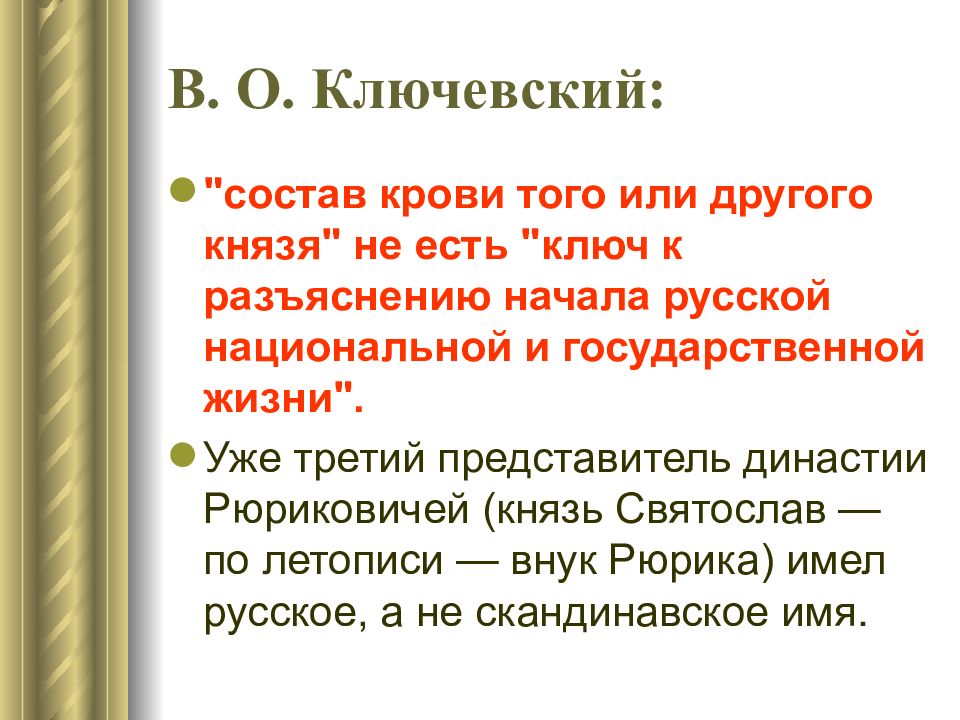 В. О. Ключевский:

"состав крови того или другого князя" не есть "ключ к разъяснению начала русской национальной и государственной жизни".

Уже третий представитель династии Рюриковичей (князь Святослав — по летописи — внук Рюрика) имел русское, а не скандинавское имя.